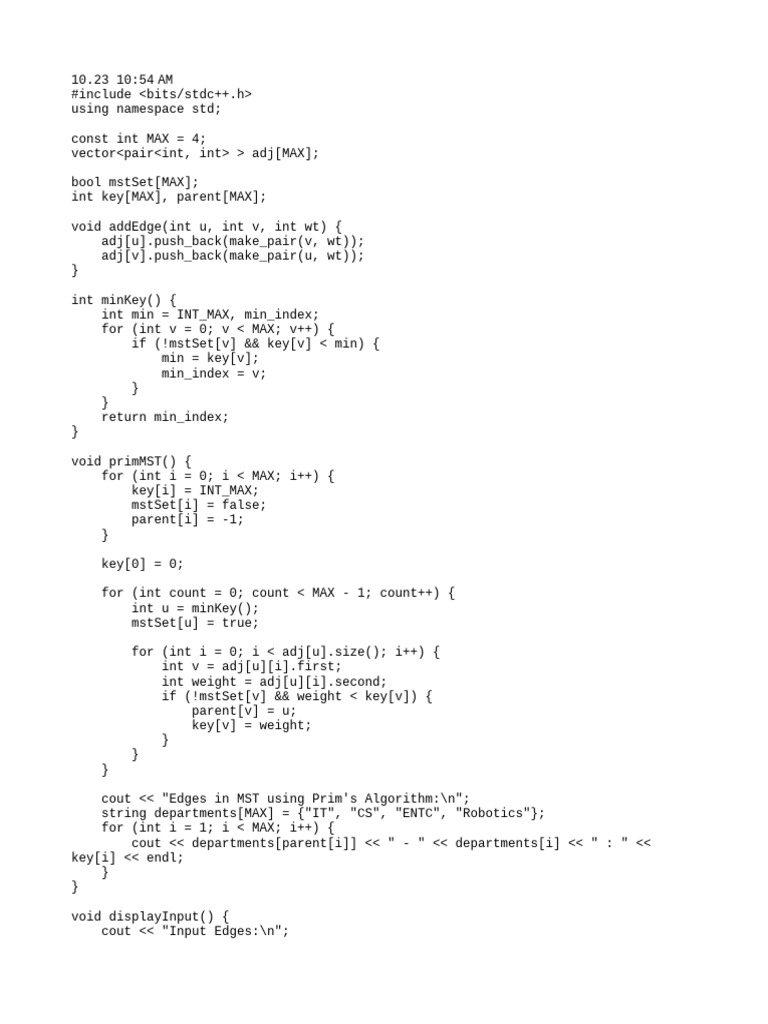 10.23 10:54 AM
#include <bits/stdc++.h>
using namespace std;

const int MAX = 4;
vector<pair<int, int> > adj[MAX];

bool mstSet[MAX];
int key[MAX], parent[MAX];

void addEdge(int u, int v, int wt) {
    adj[u].push_back(make_pair(v, wt));
    adj[v].push_back(make_pair(u, wt));
}

int minKey() {
    int min = INT_MAX, min_index;
    for (int v = 0; v < MAX; v++) {
        if (!mstSet[v] && key[v] < min) {
            min = key[v];
            min_index = v;
        }
    }
    return min_index;
}

void primMST() {
    for (int i = 0; i < MAX; i++) {
        key[i] = INT_MAX;
        mstSet[i] = false;
        parent[i] = -1;
    }

    key[0] = 0;

    for (int count = 0; count < MAX - 1; count++) {
        int u = minKey();
        mstSet[u] = true;

        for (int i = 0; i < adj[u].size(); i++) {
            int v = adj[u][i].first;
            int weight = adj[u][i].second;
            if (!mstSet[v] && weight < key[v]) {
                parent[v] = u;
                key[v] = weight;
            }
        }
    }

    cout << "Edges in MST using Prim's Algorithm:\n";
    string departments[MAX] = {"IT", "CS", "ENTC", "Robotics"};
    for (int i = 1; i < MAX; i++) {
        cout << departments[parent[i]] << " - " << departments[i] << " : " << key[i] << endl;
    }
}

void displayInput() {
    cout << "Input Edges:\n";